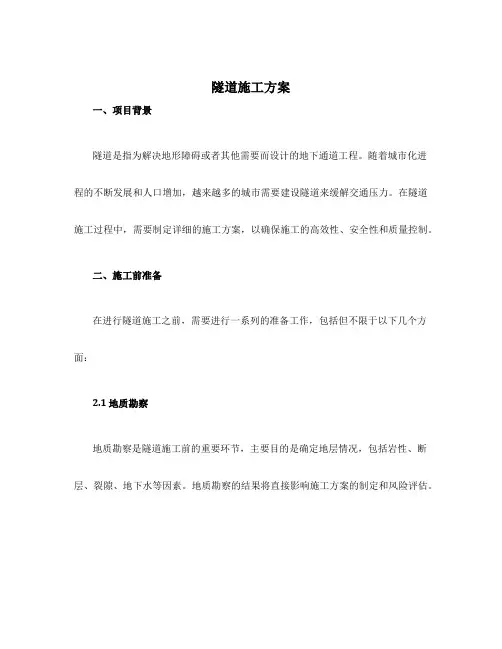 隧道施工方案

一、项目背景

隧道是指为解决地形障碍或者其他需要而设计的地下通道工程。随着城市化进程的不断发展和人口增加，越来越多的城市需要建设隧道来缓解交通压力。在隧道施工过程中，需要制定详细的施工方案，以确保施工的高效性、安全性和质量控制。

二、施工前准备

在进行隧道施工之前，需要进行一系列的准备工作，包括但不限于以下几个方面：

2.1 地质勘察

地质勘察是隧道施工前的重要环节，主要目的是确定地层情况，包括岩性、断层、裂隙、地下水等因素。地质勘察的结果将直接影响施工方案的制定和风险评估。